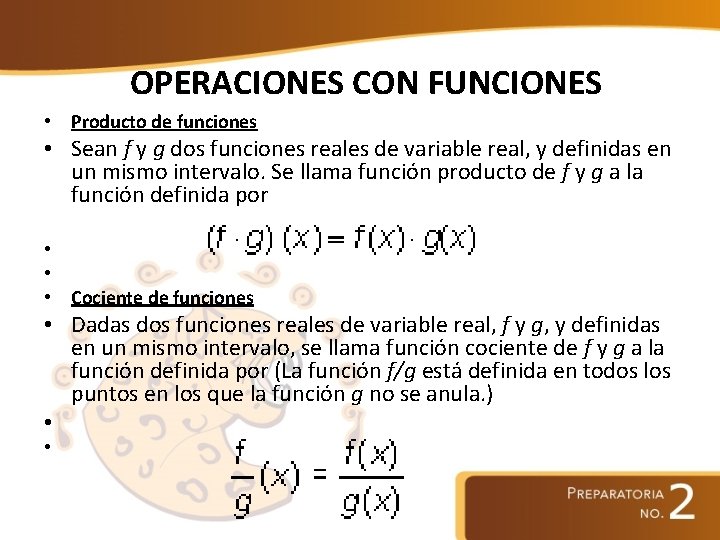 OPERACIONES CON FUNCIONES

• Producto de funciones
• Sean $f$ y $g$ dos funciones reales de variable real, y definidas en un mismo intervalo. Se llama función producto de $f$ y $g$ a la función definida por
• $(f \cdot g)(x) = f(x) \cdot g(x)$
•
• Cociente de funciones
• Dadas dos funciones reales de variable real, $f$ y $g$, y definidas en un mismo intervalo, se llama función cociente de $f$ y $g$ a la función definida por (La función $f/g$ está definida en todos los puntos en los que la función $g$ no se anula.)
•
• $\frac{f}{g}(x) = \frac{f(x)}{g(x)}$

PREPARATORIA NO. 2